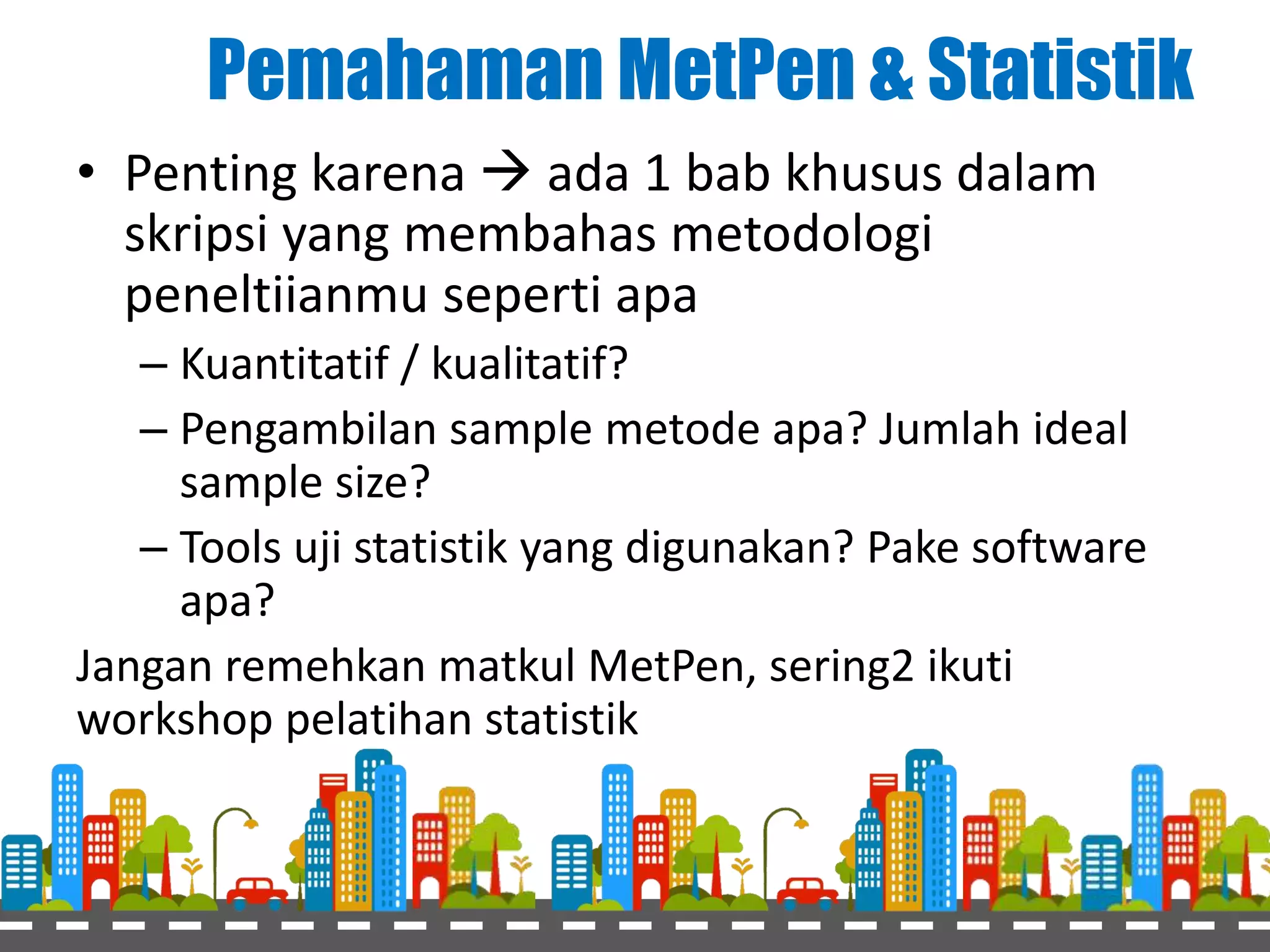 Pemahaman MetPen & Statistik

• Penting karena → ada 1 bab khusus dalam skripsi yang membahas metodologi peneltiianmu seperti apa

– Kuantitatif / kualitatif?

– Pengambilan sample metode apa? Jumlah ideal sample size?

– Tools uji statistik yang digunakan? Pake software apa?

Jangan remehkan matkul MetPen, sering2 ikuti workshop pelatihan statistik